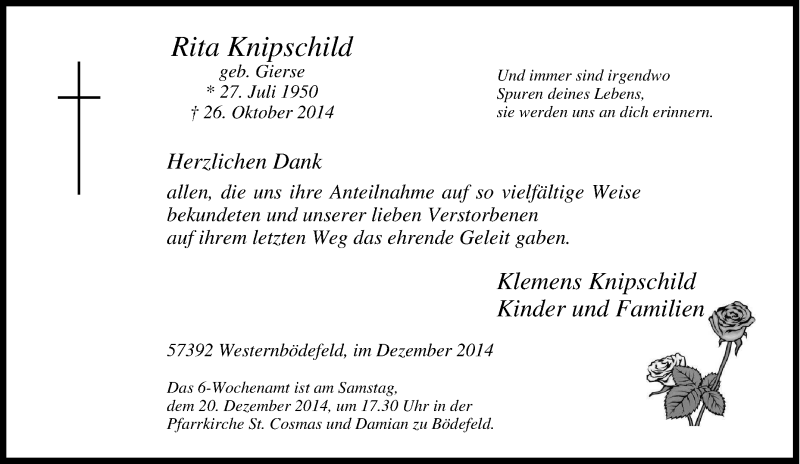 Rita Knipschild
geb. Gierse
* 27. Juli 1950
† 26. Oktober 2014

Und immer sind irgendwo
Spuren deines Lebens,
sie werden uns an dich erinnern.

Herzlichen Dank
allen, die uns ihre Anteilnahme auf so vielfältige Weise bekundeten und unserer lieben Verstorbenen auf ihrem letzten Weg das ehrende Geleit gaben.

Klemens Knipschild
Kinder und Familien

57392 Westernbödefeld, im Dezember 2014

Das 6-Wochenamt ist am Samstag, dem 20. Dezember 2014, um 17.30 Uhr in der Pfarrkirche St. Cosmas und Damian zu Bödefeld.